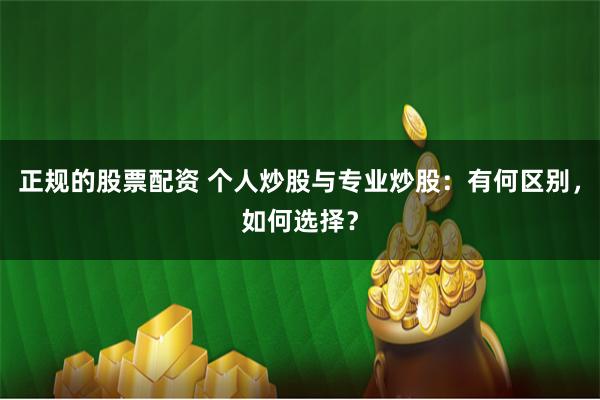 正规的股票配资 个人炒股与专业炒股：有何区别，如何选择？